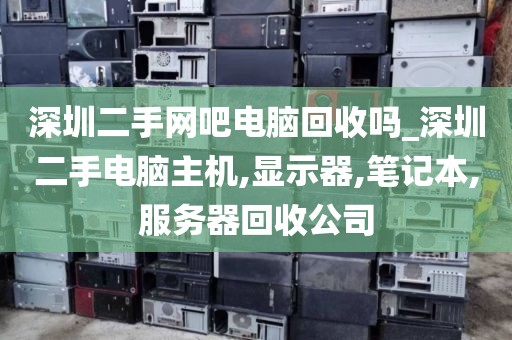 深圳二手网吧电脑回收吗_深圳二手电脑主机,显示器,笔记本,服务器回收公司